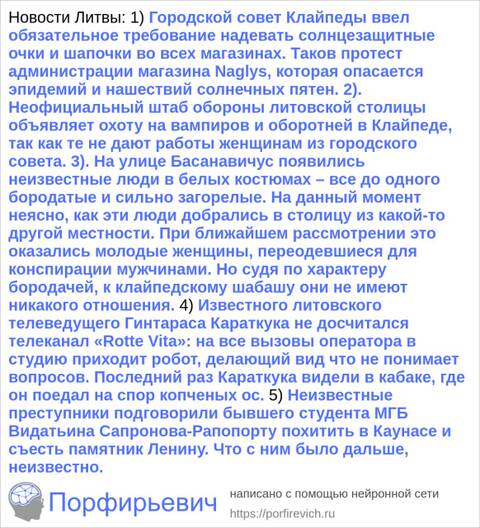 Новости Литвы: 1) Городской совет Клайпеды ввел обязательное требование надевать солнцезащитные очки и шапочки во всех магазинах. Таков протест администрации магазина Naglys, которая опасается эпидемий и нашествий солнечных пятен. 2). Неофициальный штаб обороны литовской столицы объявляет охоту на вампиров и оборотней в Клайпеде, так как те не дают работы женщинам из городского совета. 3). На улице Басанавичус появились неизвестные люди в белых костюмах – все до одного бородатые и сильно загорелые. На данный момент неясно, как эти люди добрались в столицу из какой-то другой местности. При ближайшем рассмотрении это оказались молодые женщины, переодевшиеся для конспирации мужчинами. Но судя по характеру бородачей, к клайпедскому шабашу они не имеют никакого отношения. 4) Известного литовского телеведущего Гинтараса Караткука не досчитался телеканал «Rotte Vita»: на все вызовы оператора в студию приходит робот, делающий вид что не понимает вопросов. Последний раз Караткука видели в кабаке, где он поедал на спор копченых ос. 5) Неизвестные преступники подговорили бывшего студента МГБ Видатьина Сапронова-Рапопорту похитить в Каунасе и съесть памятник Ленину. Что с ним было дальше, неизвестно.

Порфирьевич

написано с помощью нейронной сети
https://porfirevich.ru